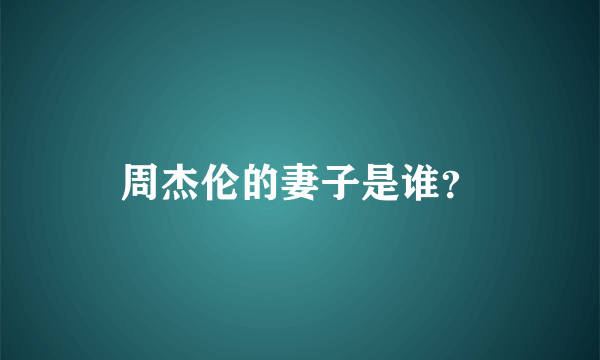 周杰伦的妻子是谁?